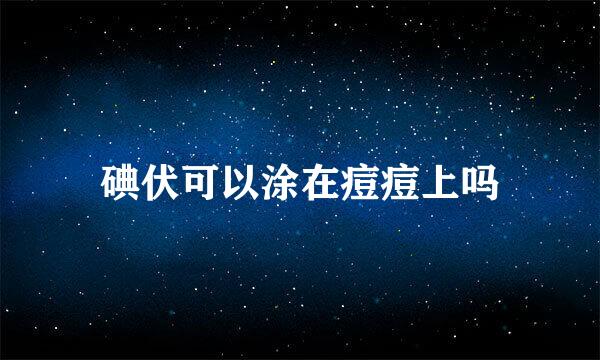 碘伏可以涂在痘痘上吗